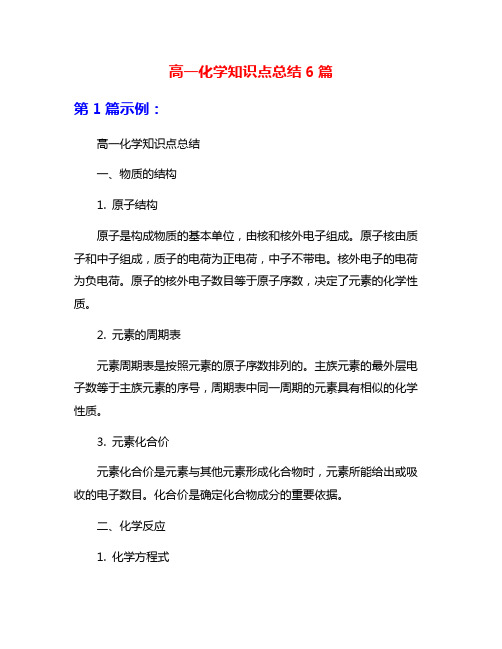 高一化学知识点总结 6 篇

第 1 篇示例：

高一化学知识点总结

一、物质的结构

1. 原子结构

原子是构成物质的基本单位，由核和核外电子组成。原子核由质子和中子组成，质子的电荷为正电荷，中子不带电。核外电子的电荷为负电荷。原子的核外电子数目等于原子序数，决定了元素的化学性质。

2. 元素的周期表

元素周期表是按照元素的原子序数排列的。主族元素的最外层电子数等于主族元素的序号，周期表中同一周期的元素具有相似的化学性质。

3. 元素化合价

元素化合价是元素与其他元素形成化合物时，元素所能给出或吸收的电子数目。化合价是确定化合物成分的重要依据。

二、化学反应

1. 化学方程式